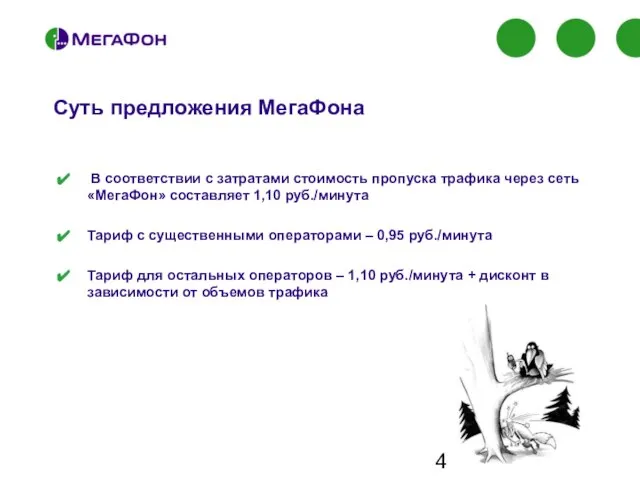 МегаФон

Суть предложения МегаФона

✔ В соответствии с затратами стоимость пропуска трафика через сеть «МегаФон» составляет 1,10 руб./минута

✔ Тариф с существенными операторами – 0,95 руб./минута

✔ Тариф для остальных операторов – 1,10 руб./минута + дисконт в зависимости от объемов трафика

4